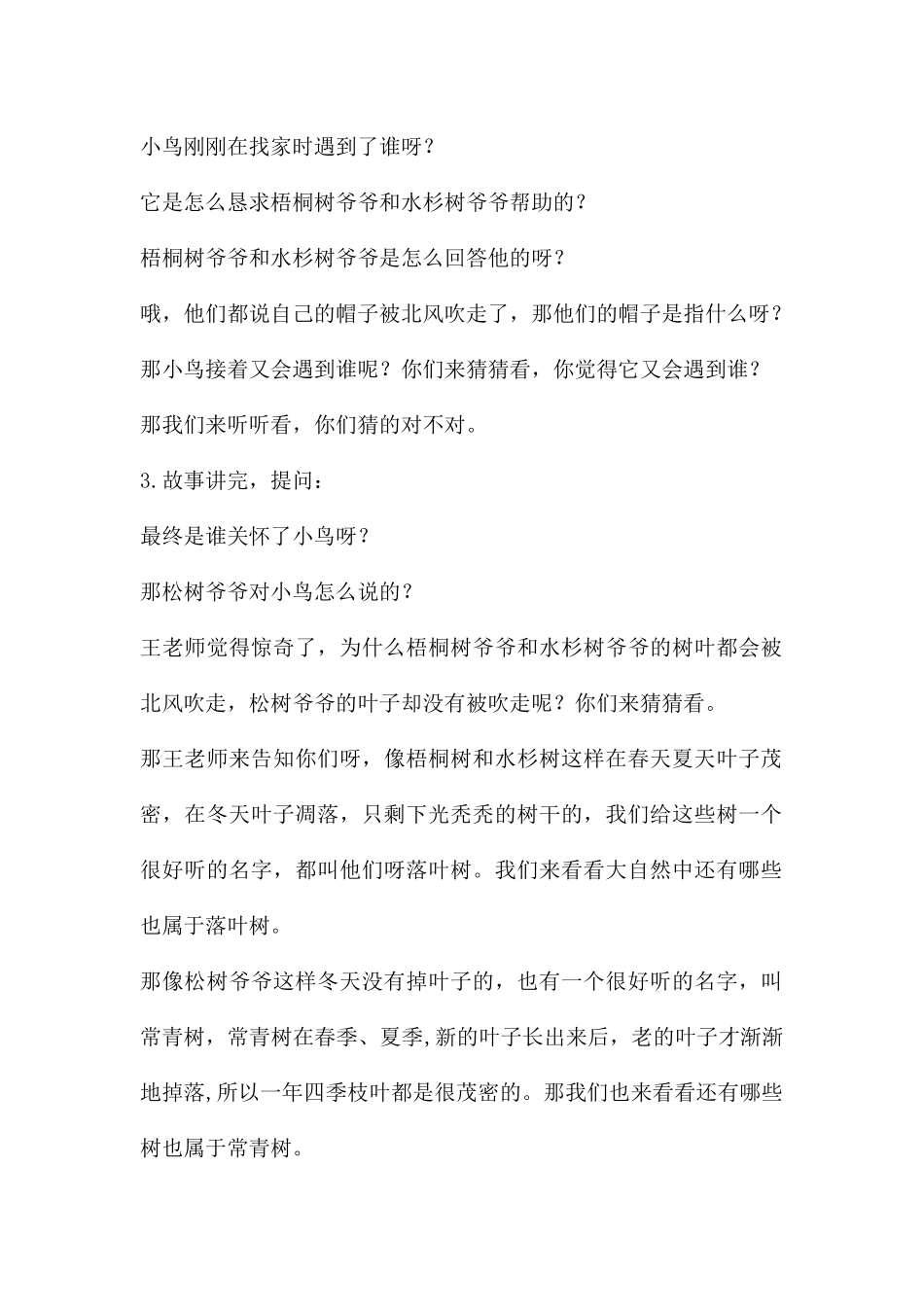 小鸟刚刚在找家时遇到了谁呀？

它是怎么恳求梧桐树爷爷和水杉树爷爷帮助的？

梧桐树爷爷和水杉树爷爷是怎么回答他的呀？

哦，他们都说自己的帽子被北风吹走了，那他们的帽子是指什么呀？

那小鸟接着又会遇到谁呢？你们来猜猜看，你觉得它又会遇到谁？

那我们来听听看，你们猜的对不对。

3.故事讲完，提问：

最终是谁关怀了小鸟呀？

那松树爷爷对小鸟怎么说的？

王老师觉得惊奇了，为什么梧桐树爷爷和水杉树爷爷的树叶都会被北风吹走，松树爷爷的叶子却没有被吹走呢？你们来猜猜看。

那王老师来告知你们呀，像梧桐树和水杉树这样在春天夏天叶子茂密，在冬天叶子凋落，只剩下光秃秃的树干的，我们给这些树一个很好听的名字，都叫他们呀落叶树。我们来看看大自然中还有哪些也属于落叶树。

那像松树爷爷这样冬天没有掉叶子的，也有一个很好听的名字，叫常青树，常青树在春季、夏季,新的叶子长出来后，老的叶子才渐渐地掉落,所以一年四季枝叶都是很茂密的。那我们也来看看还有哪些树也属于常青树。